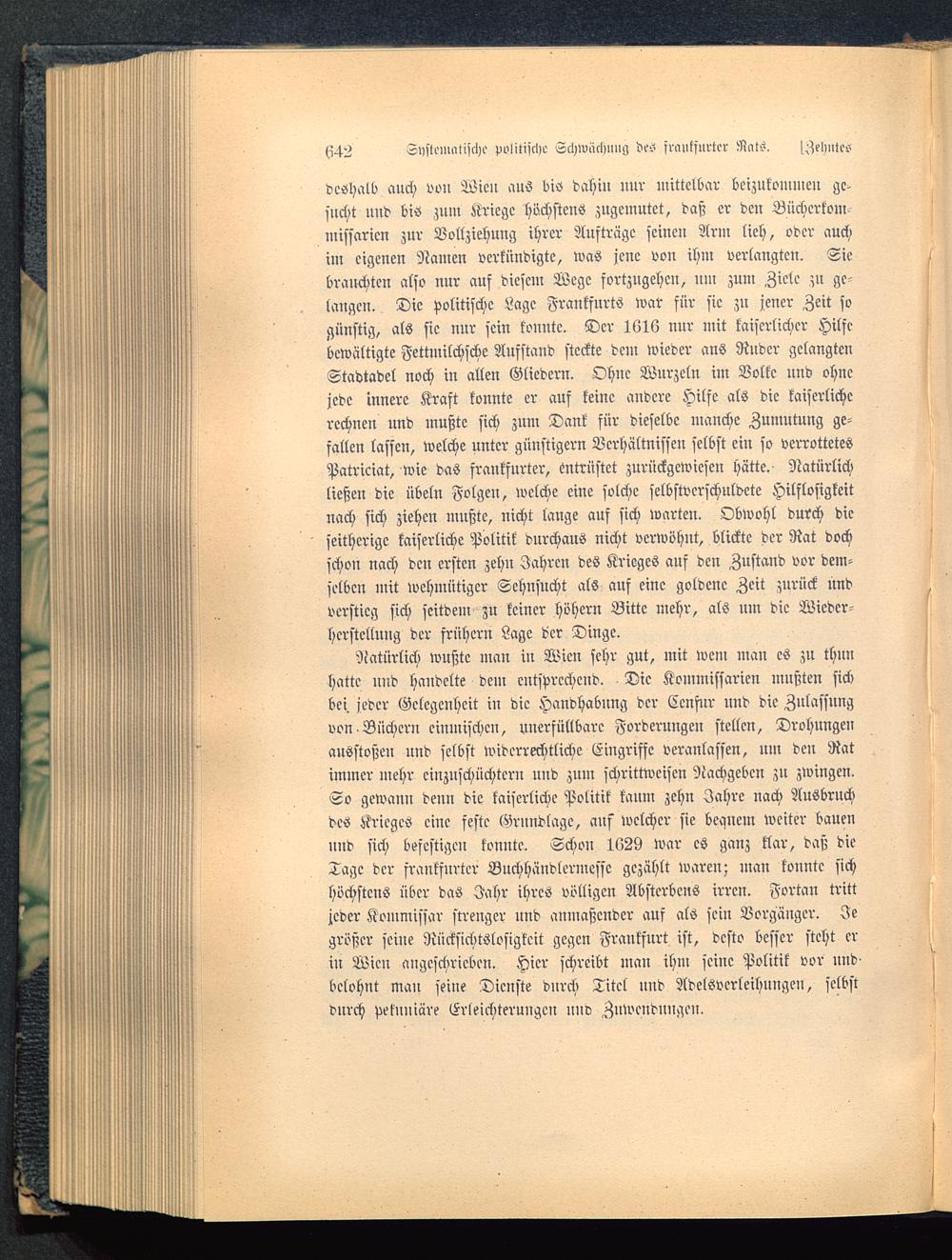 642 Systematische politische Schwächung des frankfurter Rats. [Zehntes

deshalb auch von Wien aus bis dahin nur mittelbar beizukommen gesucht und bis zum Kriege höchstens zugemutet, daß er den Bücherkommissarien zur Vollziehung ihrer Aufträge seinen Arm lieh, oder auch im eigenen Namen verkündigte, was jene von ihm verlangten. Sie brauchten also nur auf diesem Wege fortzugehen, um zum Ziele zu gelangen. Die politische Lage Frankfurts war für sie zu jener Zeit so günstig, als sie nur sein konnte. Der 1616 nur mit kaiserlicher Hilfe bewältigte Fettmilchsche Aufstand steckte dem wieder ans Ruder gelangten Stadtadel noch in allen Gliedern. Ohne Wurzeln im Volke und ohne jede innere Kraft konnte er auf keine andere Hilfe als die kaiserliche rechnen und mußte sich zum Dank für dieselbe manche Zumutung gefallen lassen, welche unter günstigern Verhältnissen selbst ein so verrottetes Patriciat, wie das frankfurter, entrüstet zurückgewiesen hätte. Natürlich ließen die übeln Folgen, welche eine solche selbstverschuldete Hilflosigkeit nach sich ziehen mußte, nicht lange auf sich warten. Obwohl durch die seitherige kaiserliche Politik durchaus nicht verwöhnt, blickte der Rat doch schon nach den ersten zehn Jahren des Krieges auf den Zustand vor demselben mit wehmütiger Sehnsucht als auf eine goldene Zeit zurück und verstieg sich seitdem zu keiner höhern Bitte mehr, als um die Wiederherstellung der frühern Lage der Dinge.

Natürlich wußte man in Wien sehr gut, mit wem man es zu thun hatte und handelte dem entsprechend. Die Kommissarien mußten sich bei jeder Gelegenheit in die Handhabung der Censur und die Zulassung von Büchern einmischen, unerfüllbare Forderungen stellen, Drohungen ausstoßen und selbst widerrechtliche Eingriffe veranlassen, um den Rat immer mehr einzuschüchtern und zum schrittweisen Nachgeben zu zwingen. So gewann denn die kaiserliche Politik kaum zehn Jahre nach Ausbruch des Krieges eine feste Grundlage, auf welcher sie bequem weiter bauen und sich befestigen konnte. Schon 1629 war es ganz klar, daß die Tage der frankfurter Buchhändlermesse gezählt waren; man konnte sich höchstens über das Jahr ihres völligen Absterbens irren. Fortan tritt jeder Kommissar strenger und anmaßender auf als sein Vorgänger. Je größer seine Rücksichtslosigkeit gegen Frankfurt ist, desto besser steht er in Wien angeschrieben. Hier schreibt man ihm seine Politik vor und belohnt man seine Dienste durch Titel und Adelsverleihungen, selbst durch pekuniäre Erleichterungen und Zuwendungen.